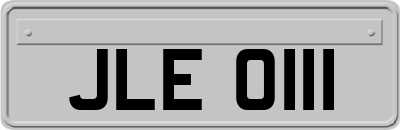 JLE 0111